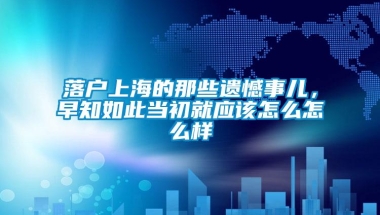 落户上海的那些遗憾事儿，早知如此当初就应该怎么怎么样